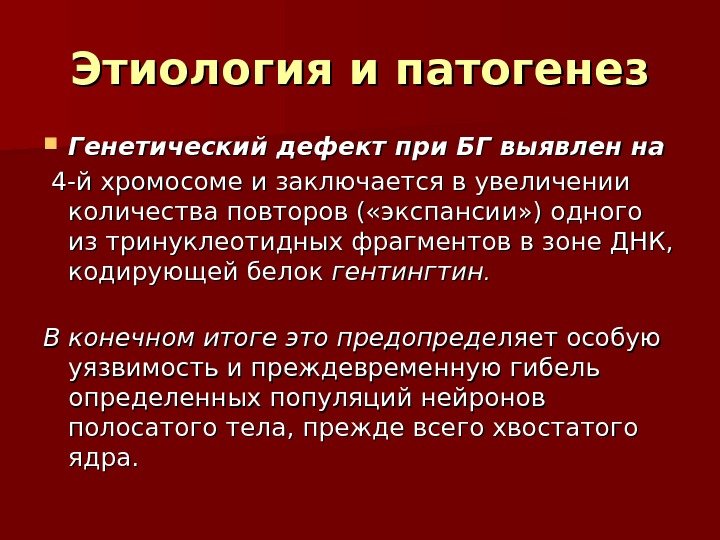 Этиология и патогенез

• Генетический дефект при БГ выявлен на 4-й хромосоме и заключается в увеличении количества повторов («экспансии») одного из тринуклеотидных фрагментов в зоне ДНК, кодирующей белок гентингтин.

В конечном итоге это предопределяет особую уязвимость и преждевременную гибель определенных популяций нейронов полосатого тела, прежде всего хвостатого ядра.